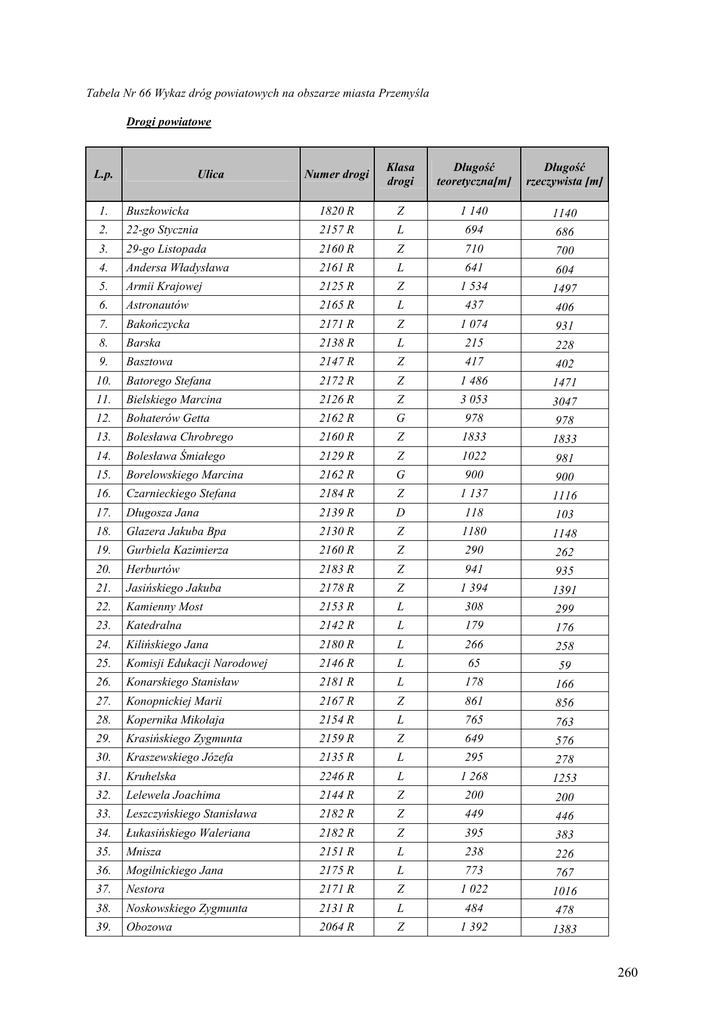 Tabela Nr 66 Wykaz dróg powiatowych na obszarze miasta Przemyśla

Drogi powiatowe

| L.p. | Ulica | Numer drogi | Klasa drogi | Długość teoretyczna[m] | Długość rzeczywista [m] |
|---|---|---|---|---|---|
| 1. | Buszkowicka | 1820 R | Z | 1 140 | 1140 |
| 2. | 22-go Stycznia | 2157 R | L | 694 | 686 |
| 3. | 29-go Listopada | 2160 R | Z | 710 | 700 |
| 4. | Andersa Władysława | 2161 R | L | 641 | 604 |
| 5. | Armii Krajowej | 2125 R | Z | 1 534 | 1497 |
| 6. | Astronautów | 2165 R | L | 437 | 406 |
| 7. | Bakończycka | 2171 R | Z | 1 074 | 931 |
| 8. | Barska | 2138 R | L | 215 | 228 |
| 9. | Basztowa | 2147 R | Z | 417 | 402 |
| 10. | Batorego Stefana | 2172 R | Z | 1 486 | 1471 |
| 11. | Bielskiego Marcina | 2126 R | Z | 3 053 | 3047 |
| 12. | Bohaterów Getta | 2162 R | G | 978 | 978 |
| 13. | Bolesława Chrobrego | 2160 R | Z | 1833 | 1833 |
| 14. | Bolesława Śmiałego | 2129 R | Z | 1022 | 981 |
| 15. | Borelowskiego Marcina | 2162 R | G | 900 | 900 |
| 16. | Czarnieckiego Stefana | 2184 R | Z | 1 137 | 1116 |
| 17. | Długosza Jana | 2139 R | D | 118 | 103 |
| 18. | Glazera Jakuba Bpa | 2130 R | Z | 1180 | 1148 |
| 19. | Gurbiela Kazimierza | 2160 R | Z | 290 | 262 |
| 20. | Herburtów | 2183 R | Z | 941 | 935 |
| 21. | Jasińskiego Jakuba | 2178 R | Z | 1 394 | 1391 |
| 22. | Kamienny Most | 2153 R | L | 308 | 299 |
| 23. | Katedralna | 2142 R | L | 179 | 176 |
| 24. | Kilińskiego Jana | 2180 R | L | 266 | 258 |
| 25. | Komisji Edukacji Narodowej | 2146 R | L | 65 | 59 |
| 26. | Konarskiego Stanisław | 2181 R | L | 178 | 166 |
| 27. | Konopnickiej Marii | 2167 R | Z | 861 | 856 |
| 28. | Kopernika Mikołaja | 2154 R | L | 765 | 763 |
| 29. | Krasińskiego Zygmunta | 2159 R | Z | 649 | 576 |
| 30. | Kraszewskiego Józefa | 2135 R | L | 295 | 278 |
| 31. | Kruhelska | 2246 R | L | 1 268 | 1253 |
| 32. | Lelewela Joachima | 2144 R | Z | 200 | 200 |
| 33. | Leszczyńskiego Stanisława | 2182 R | Z | 449 | 446 |
| 34. | Łukasińskiego Waleriana | 2182 R | Z | 395 | 383 |
| 35. | Mnisza | 2151 R | L | 238 | 226 |
| 36. | Mogilnickiego Jana | 2175 R | L | 773 | 767 |
| 37. | Nestora | 2171 R | Z | 1 022 | 1016 |
| 38. | Noskowskiego Zygmunta | 2131 R | L | 484 | 478 |
| 39. | Obozowa | 2064 R | Z | 1 392 | 1383 |

260